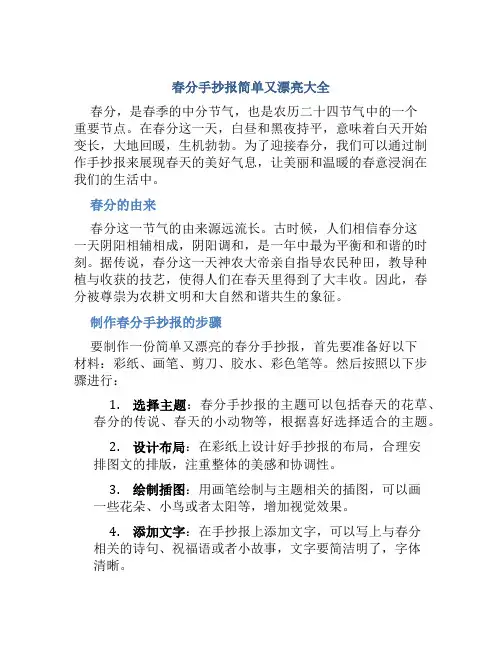 春分手抄报简单又漂亮大全

春分，是春季的中分节气，也是农历二十四节气中的一个重要节点。在春分这一天，白昼和黑夜持平，意味着白天开始变长，大地回暖，生机勃勃。为了迎接春分，我们可以通过制作手抄报来展现春天的美好气息，让美丽和温暖的春意浸润在我们的生活中。

春分的由来

春分这一节气的由来源远流长。古时候，人们相信春分这一天阴阳相辅相成，阴阳调和，是一年中最为平衡和和谐的时刻。据传说，春分这一天神农大帝亲自指导农民种田，教导种植与收获的技艺，使得人们在春天里得到了大丰收。因此，春分被尊崇为农耕文明和大自然和谐共生的象征。

制作春分手抄报的步骤

要制作一份简单又漂亮的春分手抄报，首先要准备好以下材料：彩纸、画笔、剪刀、胶水、彩色笔等。然后按照以下步骤进行：

1. 选择主题：春分手抄报的主题可以包括春天的花草、春分的传说、春天的小动物等，根据喜好选择适合的主题。

2. 设计布局：在彩纸上设计好手抄报的布局，合理安排图文的排版，注重整体的美感和协调性。

3. 绘制插图：用画笔绘制与主题相关的插图，可以画一些花朵、小鸟或者太阳等，增加视觉效果。

4. 添加文字：在手抄报上添加文字，可以写上与春分相关的诗句、祝福语或者小故事，文字要简洁明了，字体清晰。